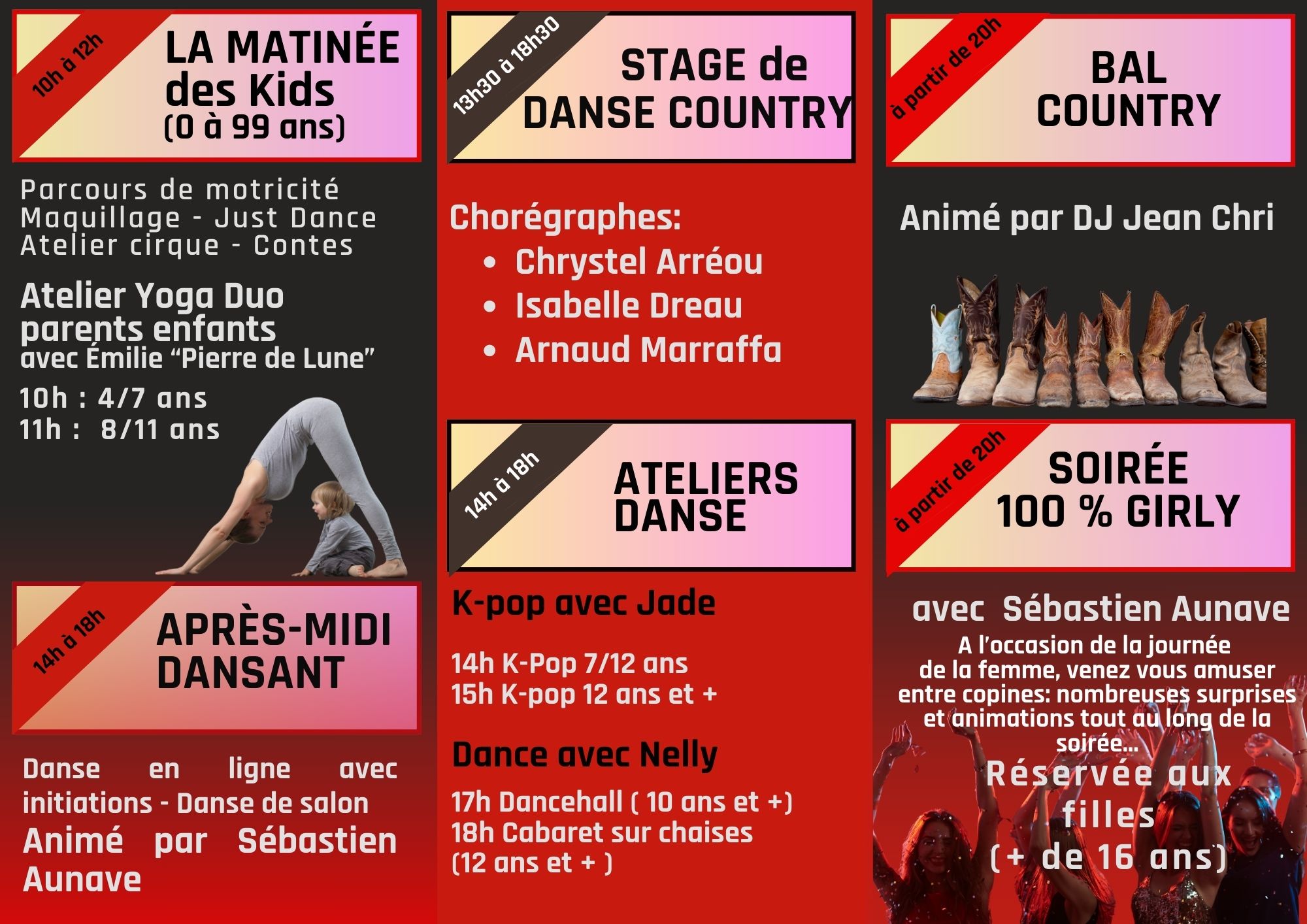 10h à 12h

LA MATINÉE des Kids (0 à 99 ans)

Parcours de motricité
Maquillage - Just Dance
Atelier cirque - Contes

Atelier Yoga Duo parents enfants
avec Émilie “Pierre de Lune”

10h : 4/7 ans
11h : 8/11 ans

14h à 18h

APRÈS-MIDI DANSANT

Danse en ligne avec initiations - Danse de salon
Animé par Sébastien Aunave

13h30 à 18h30

STAGE de DANSE COUNTRY

Chorégraphes:
• Chrystel Arréou
• Isabelle Dreau
• Arnaud Marraffa

14h à 18h

ATELIERS DANSE

K-pop avec Jade

14h K-Pop 7/12 ans
15h K-pop 12 ans et +

Dance avec Nelly

17h Dancehall ( 10 ans et +)
18h Cabaret sur chaises (12 ans et + )

à partir de 20h

BAL COUNTRY

Animé par DJ Jean Chri

à partir de 20h

SOIRÉE 100 % GIRLY

avec Sébastien Aunave
A l’occasion de la journée de la femme, venez vous amuser entre copines: nombreuses surprises et animations tout au long de la soirée...
Réservée aux filles (+ de 16 ans)